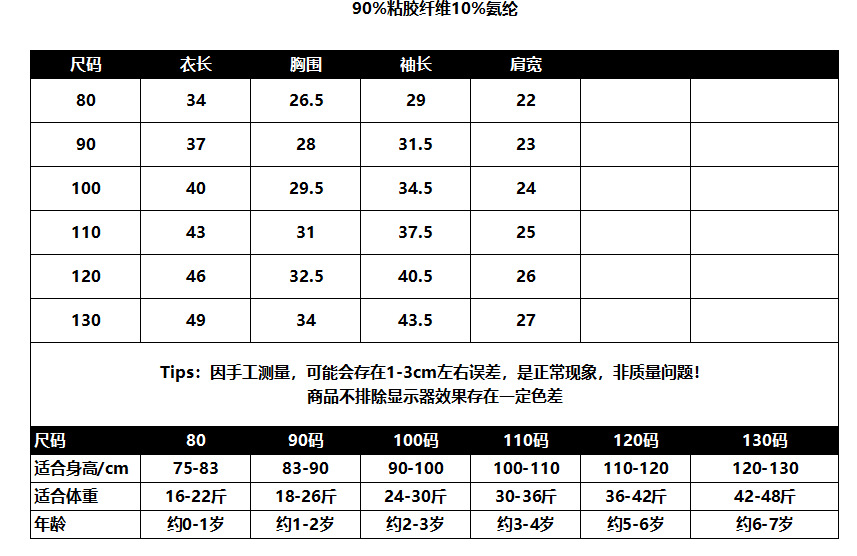 90%粘胶纤维10%氨纶

| 尺码 | 衣长 | 胸围 | 袖长 | 肩宽 | | |
|---|---|---|---|---|---|---|
| 80 | 34 | 26.5 | 29 | 22 | | |
| 90 | 37 | 28 | 31.5 | 23 | | |
| 100 | 40 | 29.5 | 34.5 | 24 | | |
| 110 | 43 | 31 | 37.5 | 25 | | |
| 120 | 46 | 32.5 | 40.5 | 26 | | |
| 130 | 49 | 34 | 43.5 | 27 | | |

Tips：因手工测量，可能会存在1-3cm左右误差，是正常现象，非质量问题！
商品不排除显示器效果存在一定色差

| 尺码 | 80 | 90码 | 100码 | 110码 | 120码 | 130码 |
|---|---|---|---|---|---|---|
| 适合身高/cm | 75-83 | 83-90 | 90-100 | 100-110 | 110-120 | 120-130 |
| 适合体重 | 16-22斤 | 18-26斤 | 24-30斤 | 30-36斤 | 36-42斤 | 42-48斤 |
| 年龄 | 约0-1岁 | 约1-2岁 | 约2-3岁 | 约3-4岁 | 约5-6岁 | 约6-7岁 |